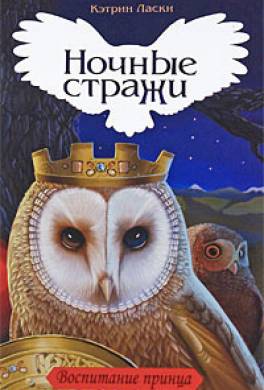 Кэтрин Ласки

Ночные стражи

Воспитание принца